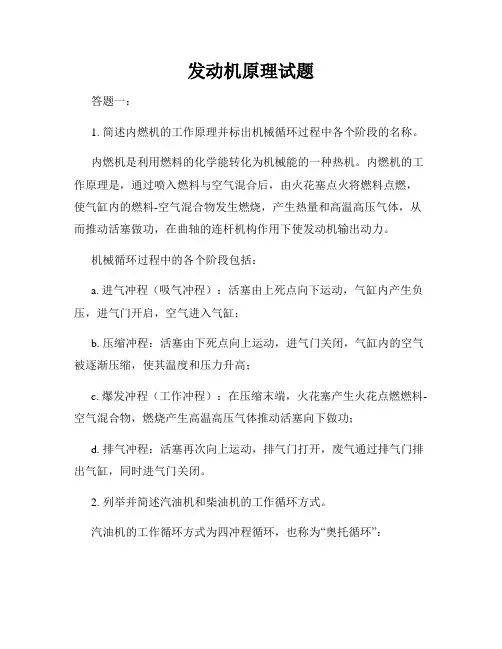 发动机原理试题

答题一：

1. 简述内燃机的工作原理并标出机械循环过程中各个阶段的名称。

内燃机是利用燃料的化学能转化为机械能的一种热机。内燃机的工作原理是，通过喷入燃料与空气混合后，由火花塞点火将燃料点燃，使气缸内的燃料-空气混合物发生燃烧，产生热量和高温高压气体，从而推动活塞做功，在曲轴的连杆机构作用下使发动机输出动力。

机械循环过程中的各个阶段包括：

a. 进气冲程（吸气冲程）：活塞由上死点向下运动，气缸内产生负压，进气门开启，空气进入气缸；

b. 压缩冲程：活塞由下死点向上运动，进气门关闭，气缸内的空气被逐渐压缩，使其温度和压力升高；

c. 爆发冲程（工作冲程）：在压缩末端，火花塞产生火花点燃燃料-空气混合物，燃烧产生高温高压气体推动活塞向下做功；

d. 排气冲程：活塞再次向上运动，排气门打开，废气通过排气门排出气缸，同时进气门关闭。

2. 列举并简述汽油机和柴油机的工作循环方式。

汽油机的工作循环方式为四冲程循环，也称为“奥托循环”：